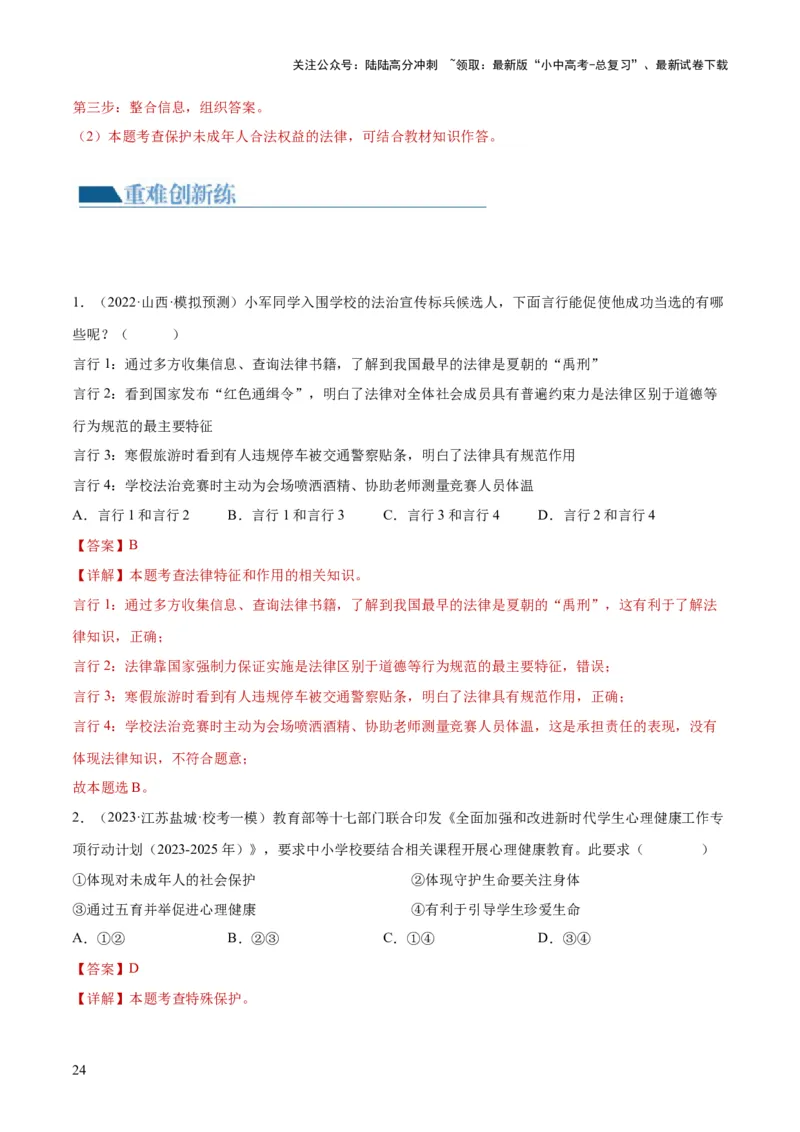 关注公众号：陆陆高分冲刺 ~领取：最新版“小中高考-总复习”、最新试卷下载

第三步：整合信息，组织答案。

（2）本题考查保护未成年人合法权益的法律，可结合教材知识作答。

重难创新练

1．（2022·山西·模拟预测）小军同学入围学校的法治宣传标兵候选人，下面言行能促使他成功当选的有哪些呢？（ ）

言行 1：通过多方收集信息、查询法律书籍，了解到我国最早的法律是夏朝的“禹刑”

言行 2：看到国家发布“红色通缉令”，明白了法律对全体社会成员具有普遍约束力是法律区别于道德等行为规范的最主要特征

言行 3：寒假旅游时看到有人违规停车被交通警察贴条，明白了法律具有规范作用

言行 4：学校法治竞赛时主动为会场喷洒酒精、协助老师测量竞赛人员体温

A．言行 1 和言行 2　　B．言行 1 和言行 3　　C．言行 3 和言行 4　　D．言行 2 和言行 4

【答案】B

【详解】本题考查法律特征和作用的相关知识。

言行 1：通过多方收集信息、查询法律书籍，了解到我国最早的法律是夏朝的“禹刑”，这有利于了解法律知识，正确；

言行 2：法律靠国家强制力保证实施是法律区别于道德等行为规范的最主要特征，错误；

言行 3：寒假旅游时看到有人违规停车被交通警察贴条，明白了法律具有规范作用，正确；

言行 4：学校法治竞赛时主动为会场喷洒酒精、协助老师测量竞赛人员体温，这是承担责任的表现，没有体现法律知识，不符合题意；

故本题选 B。

2．（2023·江苏盐城·校考一模）教育部等十七部门联合印发《全面加强和改进新时代学生心理健康工作专项行动计划（2023-2025 年）》，要求中小学校要结合相关课程开展心理健康教育。此要求（ ）

①体现对未成年人的社会保护　　②体现守护生命要关注身体

③通过五育并举促进心理健康　　④有利于引导学生珍爱生命

A．①②　　B．②③　　C．①④　　D．③④

【答案】D

【详解】本题考查特殊保护。

24